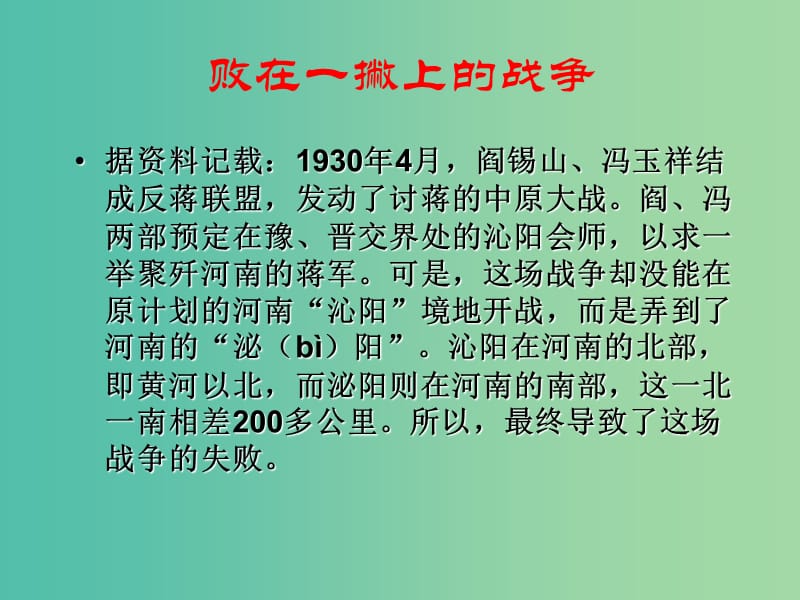 败在一撇上的战争

• 据资料记载：1930年4月，阎锡山、冯玉祥结成反蒋联盟，发动了讨蒋的中原大战。阎、冯两部预定在豫、晋交界处的沁阳会师，以求一举聚歼河南的蒋军。可是，这场战争却没能在原计划的河南“沁阳”境地开战，而是弄到了河南的“泌（bì）阳”。沁阳在河南的北部，即黄河以北，而泌阳则在河南的南部，这一北一南相差200多公里。所以，最终导致了这场战争的失败。